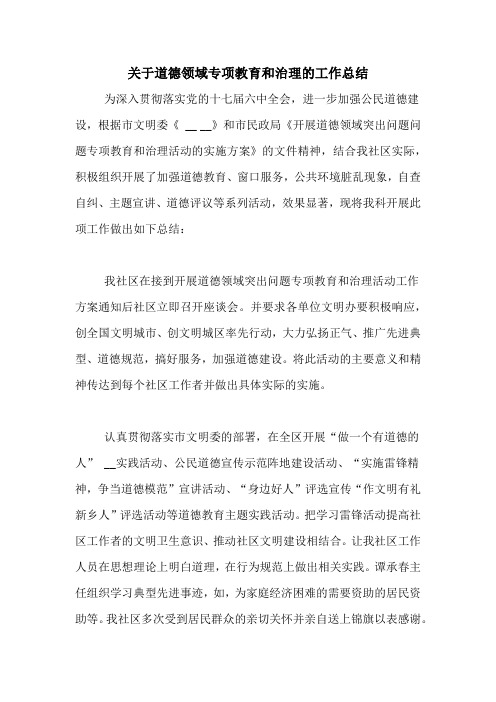 关于道德领域专项教育和治理的工作总结

为深入贯彻落实党的十七届六中全会，进一步加强公民道德建设，根据市文明委《 __ __》和市民政局《开展道德领域突出问题问题专项教育和治理活动的实施方案》的文件精神，结合我社区实际，积极组织开展了加强道德教育、窗口服务，公共环境脏乱现象，自查自纠、主题宣讲、道德评议等系列活动，效果显著，现将我科开展此项工作做出如下总结：

我社区在接到开展道德领域突出问题专项教育和治理活动工作方案通知后社区立即召开座谈会。并要求各单位文明办要积极响应，创全国文明城市、创文明城区率先行动，大力弘扬正气、推广先进典型、道德规范，搞好服务，加强道德建设。将此活动的主要意义和精神传达到每个社区工作者并做出具体实际的实施。

认真贯彻落实市文明委的部署，在全区开展“做一个有道德的人” __实践活动、公民道德宣传示范阵地建设活动、“实施雷锋精神，争当道德模范”宣讲活动、“身边好人”评选宣传“作文明有礼新乡人”评选活动等道德教育主题实践活动。把学习雷锋活动提高社区工作者的文明卫生意识、推动社区文明建设相结合。让我社区工作人员在思想理论上明白道理，在行为规范上做出相关实践。谭承春主任组织学习典型先进事迹，如，为家庭经济困难的需要资助的居民资助等。我社区多次受到居民群众的亲切关怀并亲自送上锦旗以表感谢。